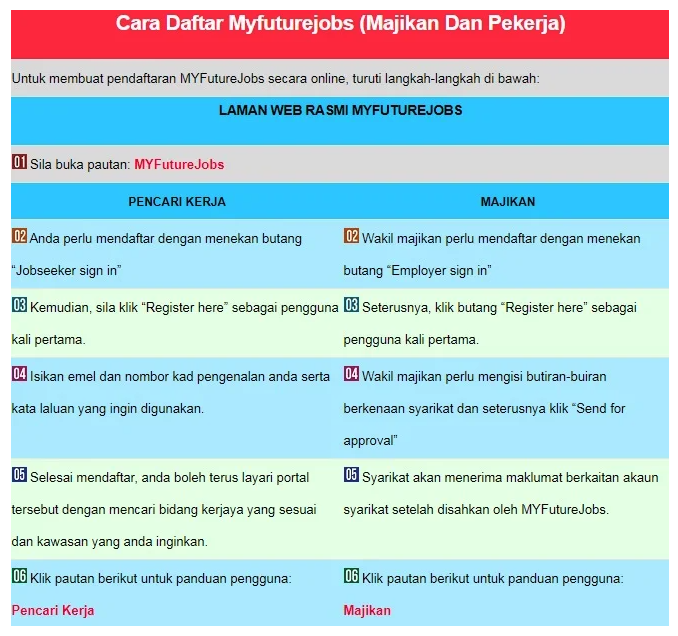 Cara Daftar Myfuturejobs (Majikan Dan Pekerja)

Untuk membuat pendaftaran MYFutureJobs secara online, turuti langkah-langkah di bawah:

LAMAN WEB RASMI MYFUTUREJOBS

01 Sila buka pautan: MYFutureJobs

| PENCARI KERJA | MAJIKAN |
|---|---|
| 02 Anda perlu mendaftar dengan menekan butang “Jobseeker sign in” | 02 Wakil majikan perlu mendaftar dengan menekan butang “Employer sign in” |
| 03 Kemudian, sila klik “Register here” sebagai pengguna kali pertama. | 03 Seterusnya, klik butang “Register here” sebagai pengguna kali pertama. |
| 04 Isikan emel dan nombor kad pengenalan anda serta kata laluan yang ingin digunakan. | 04 Wakil majikan perlu mengisi butiran-buiran berkenaan syarikat dan seterusnya klik “Send for approval” |
| 05 Selesai mendaftar, anda boleh terus layari portal tersebut dengan mencari bidang kerjaya yang sesuai dan kawasan yang anda inginkan. | 05 Syarikat akan menerima maklumat berkaitan akaun syarikat setelah disahkan oleh MYFutureJobs. |
| 06 Klik pautan berikut untuk panduan pengguna: Pencari Kerja | 06 Klik pautan berikut untuk panduan pengguna: Majikan |